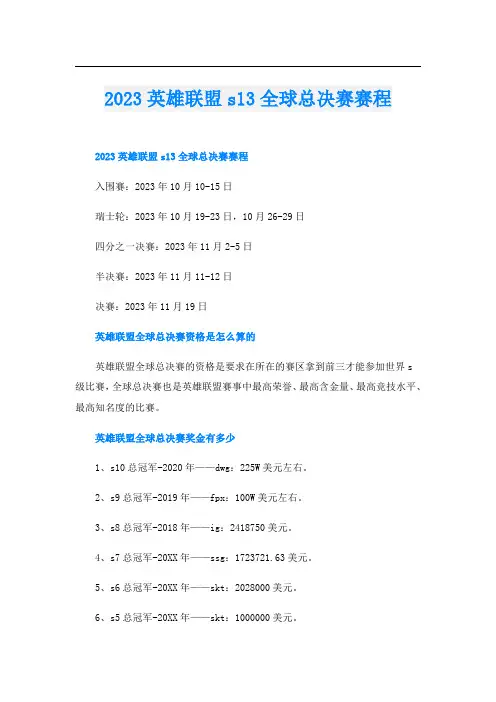 2023 英雄联盟 s13 全球总决赛赛程

2023 英雄联盟 s13 全球总决赛赛程

入围赛：2023 年 10 月 10-15 日

瑞士轮：2023 年 10 月 19-23 日，10 月 26-29 日

四分之一决赛：2023 年 11 月 2-5 日

半决赛：2023 年 11 月 11-12 日

决赛：2023 年 11 月 19 日

英雄联盟全球总决赛资格是怎么算的

英雄联盟全球总决赛的资格是要求在所在的赛区拿到前三才能参加世界 s 级比赛，全球总决赛也是英雄联盟赛事中最高荣誉、最高含金量、最高竞技水平、最高知名度的比赛。

英雄联盟全球总决赛奖金有多少

1、s10 总冠军-2020 年——dwg：225W 美元左右。

2、s9 总冠军-2019 年——fpx：100W 美元左右。

3、s8 总冠军-2018 年——ig：2418750 美元。

4、s7 总冠军-20XX 年——ssg：1723721.63 美元。

5、s6 总冠军-20XX 年——skt：2028000 美元。

6、s5 总冠军-20XX 年——skt：1000000 美元。